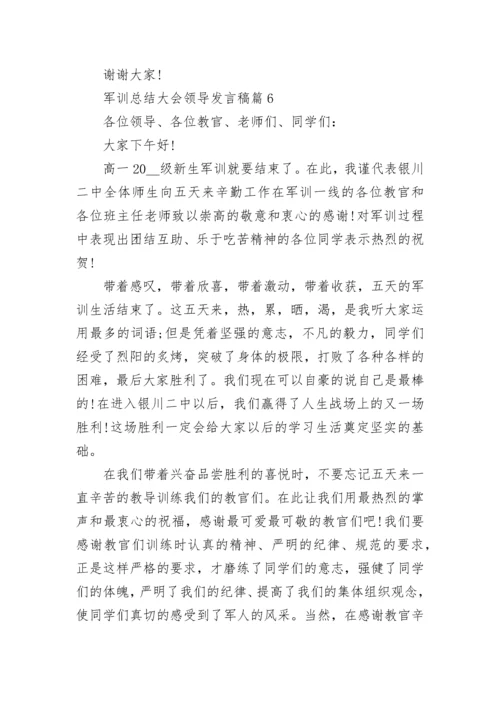 谢谢大家!

军训总结大会领导发言稿篇 6

各位领导、各位教官、老师们、同学们:

大家下午好!

高一 20__级新生军训就要结束了。在此，我谨代表银川二中全体师生向五天来辛勤工作在军训一线的各位教官和各位班主任老师致以崇高的敬意和衷心的感谢!对军训过程中表现出团结互助、乐于吃苦精神的各位同学表示热烈的祝贺!

带着感叹，带着欣喜，带着激动，带着收获，五天的军训生活结束了。这五天来，热，累，晒，渴，是我听大家运用最多的词语;但是凭着坚强的意志，不凡的毅力，同学们经受了烈阳的炙烤，突破了身体的极限，打败了各种各样的困难，最后大家胜利了。我们现在可以自豪的说自己是最棒的!在进入银川二中以后，我们赢得了人生战场上的又一场胜利!这场胜利一定会给大家以后的学习生活奠定坚实的基础。

在我们带着兴奋品尝胜利的喜悦时，不要忘记五天来一直辛苦的教导训练我们的教官们。在此让我们用最热烈的掌声和最衷心的祝福，感谢最可爱最可敬的教官们吧!我们要感谢教官们训练时认真的精神、严明的纪律、规范的要求，正是这样严格的要求，才磨练了同学们的意志，强健了同学们的体魄，严明了我们的纪律、提高了我们的集体组织观念，使同学们真切的感受到了军人的风采。当然，在感谢教官辛